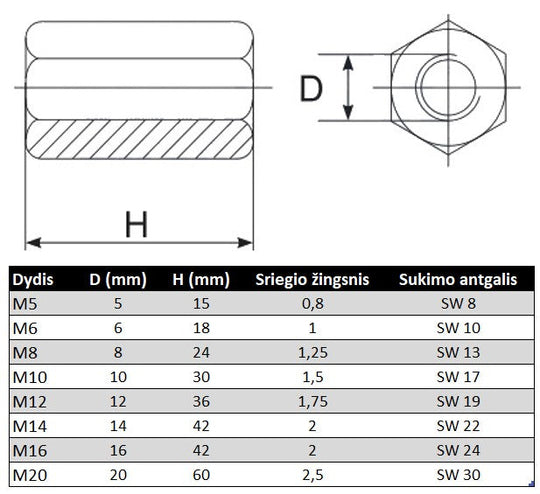 D

H

| Dydis | D (mm) | H (mm) | Sriegio žingsnis | Sukimo antgalis |
|---|---|---|---|---|
| M5 | 5 | 15 | 0,8 | SW 8 |
| M6 | 6 | 18 | 1 | SW 10 |
| M8 | 8 | 24 | 1,25 | SW 13 |
| M10 | 10 | 30 | 1,5 | SW 17 |
| M12 | 12 | 36 | 1,75 | SW 19 |
| M14 | 14 | 42 | 2 | SW 22 |
| M16 | 16 | 42 | 2 | SW 24 |
| M20 | 20 | 60 | 2,5 | SW 30 |